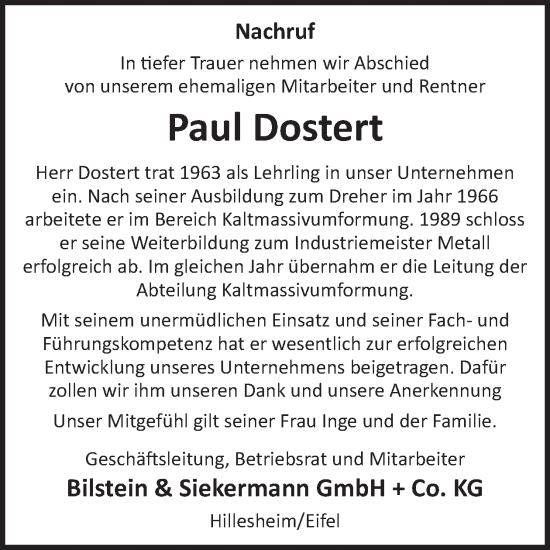 Nachruf

In tiefer Trauer nehmen wir Abschied von unserem ehemaligen Mitarbeiter und Rentner

Paul Dostert

Herr Dostert trat 1963 als Lehrling in unser Unternehmen ein. Nach seiner Ausbildung zum Dreher im Jahr 1966 arbeitete er im Bereich Kaltmassivumformung. 1989 schloss er seine Weiterbildung zum Industriemeister Metall erfolgreich ab. Im gleichen Jahr übernahm er die Leitung der Abteilung Kaltmassivumformung.

Mit seinem unermüdlichen Einsatz und seiner Fach- und Führungskompetenz hat er wesentlich zur erfolgreichen Entwicklung unseres Unternehmens beigetragen. Dafür zollen wir ihm unseren Dank und unsere Anerkennung

Unser Mitgefühl gilt seiner Frau Inge und der Familie.

Geschäftsleitung, Betriebsrat und Mitarbeiter

Bilstein & Siekermann GmbH + Co. KG

Hillesheim/Eifel